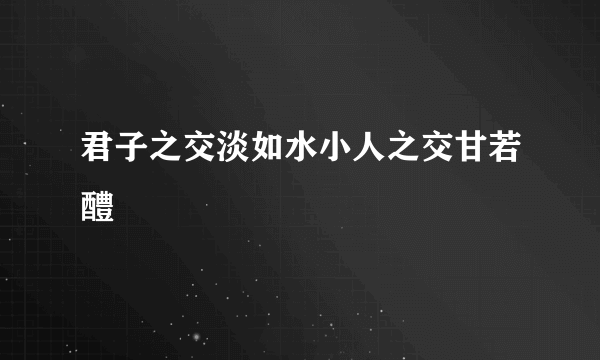 君子之交淡如水小人之交甘若醴